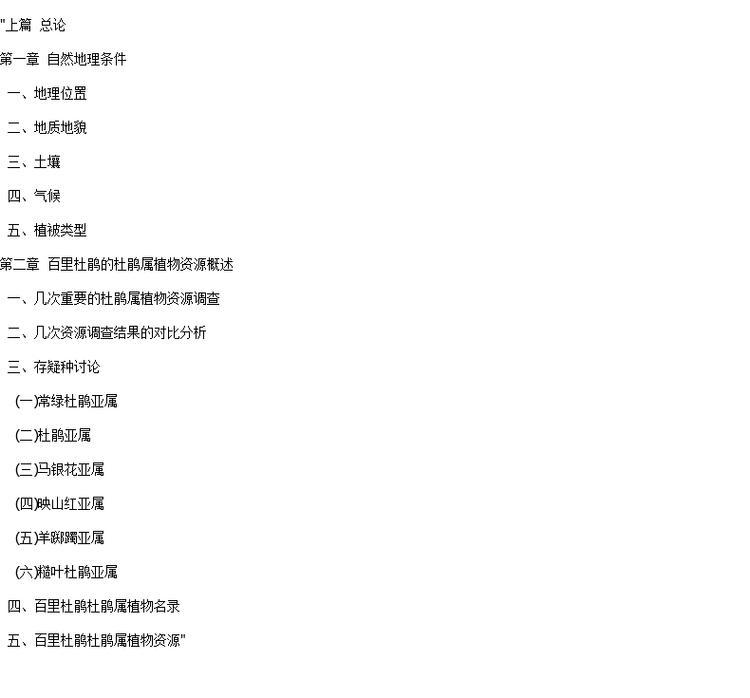 "上篇 总论

第一章 自然地理条件

一、地理位置

二、地质地貌

三、土壤

四、气候

五、植被类型

第二章 百里杜鹃的杜鹃属植物资源概述

一、几次重要的杜鹃属植物资源调查

二、几次资源调查结果的对比分析

三、存疑种讨论

(一)常绿杜鹃亚属

(二)杜鹃亚属

(三)马银花亚属

(四)映山红亚属

(五)羊踯躅亚属

(六)糙叶杜鹃亚属

四、百里杜鹃杜鹃属植物名录

五、百里杜鹃杜鹃属植物资源"